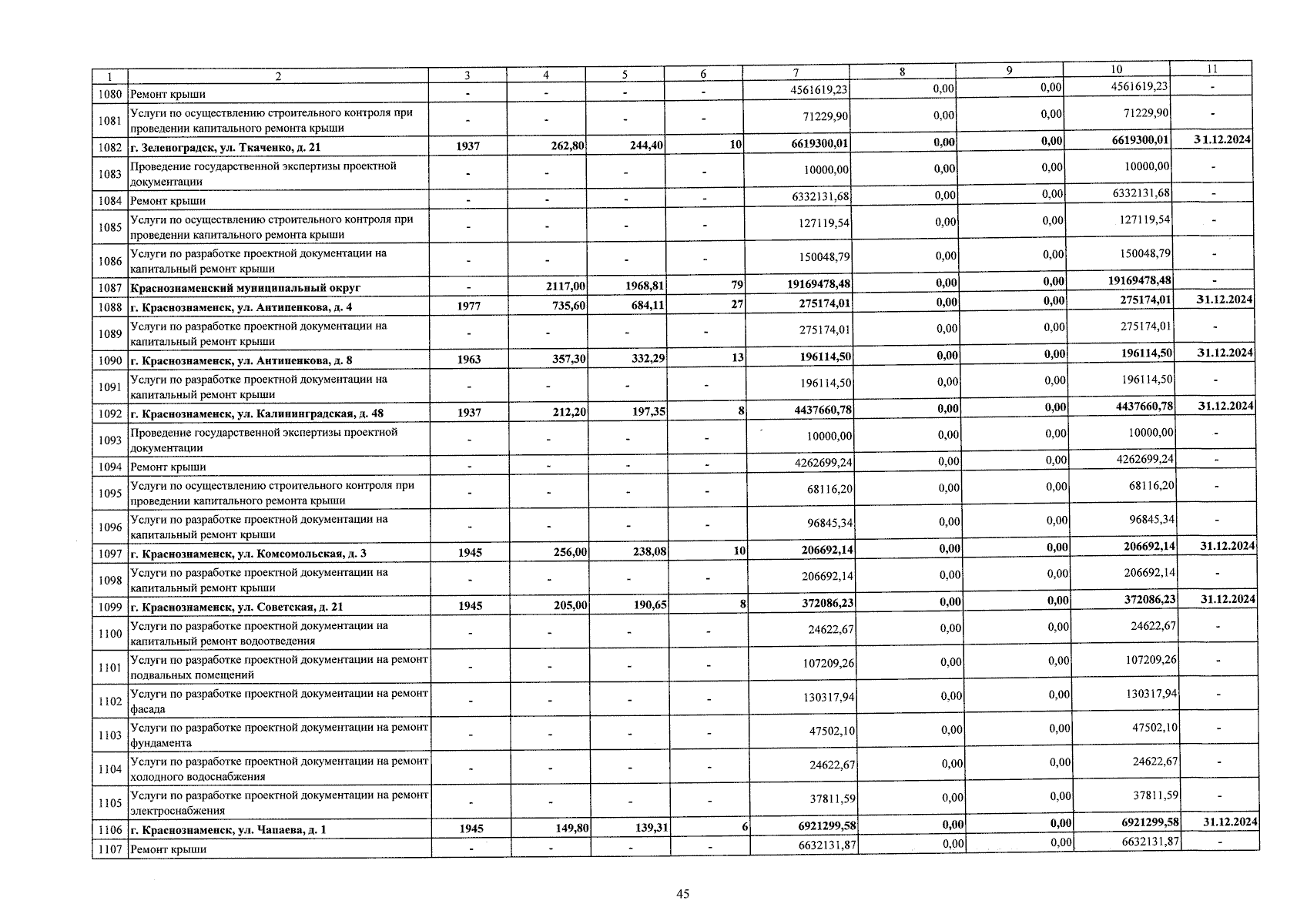 | 1 | 2 | 3 | 4 | 5 | 6 | 7 | 8 | 9 | 10 | 11 |
|---|---|---|---|---|---|---|---|---|---|---|
| 1080 | Ремонт крыши | - | - | - | - | 4561619,23 | 0,00 | 0,00 | 4561619,23 | - |
| 1081 | Услуги по осуществлению строительного контроля при проведении капитального ремонта крыши | - | - | - | - | 71229,90 | 0,00 | 0,00 | 71229,90 | - |
| 1082 | г. Зеленоградск, ул. Ткаченко, д. 21 | 1937 | 262,80 | 244,40 | 10 | 6619300,01 | 0,00 | 0,00 | 6619300,01 | 31.12.2024 |
| 1083 | Проведение государственной экспертизы проектной документации | - | - | - | - | 10000,00 | 0,00 | 0,00 | 10000,00 | - |
| 1084 | Ремонт крыши | - | - | - | - | 6332131,68 | 0,00 | 0,00 | 6332131,68 | - |
| 1085 | Услуги по осуществлению строительного контроля при проведении капитального ремонта крыши | - | - | - | - | 127119,54 | 0,00 | 0,00 | 127119,54 | - |
| 1086 | Услуги по разработке проектной документации на капитальный ремонт крыши | - | - | - | - | 150048,79 | 0,00 | 0,00 | 150048,79 | - |
| 1087 | Краснознаменский муниципальный округ | - | 2117,00 | 1968,81 | 79 | 19169478,48 | 0,00 | 0,00 | 19169478,48 | - |
| 1088 | г. Краснознаменск, ул. Антипенкова, д. 4 | 1977 | 735,60 | 684,11 | 27 | 275174,01 | 0,00 | 0,00 | 275174,01 | 31.12.2024 |
| 1089 | Услуги по разработке проектной документации на капитальный ремонт крыши | - | - | - | - | 275174,01 | 0,00 | 0,00 | 275174,01 | - |
| 1090 | г. Краснознаменск, ул. Антипенкова, д. 8 | 1963 | 357,30 | 332,29 | 13 | 196114,50 | 0,00 | 0,00 | 196114,50 | 31.12.2024 |
| 1091 | Услуги по разработке проектной документации на капитальный ремонт крыши | - | - | - | - | 196114,50 | 0,00 | 0,00 | 196114,50 | - |
| 1092 | г. Краснознаменск, ул. Калининградская, д. 48 | 1937 | 212,20 | 197,35 | 8 | 4437660,78 | 0,00 | 0,00 | 4437660,78 | 31.12.2024 |
| 1093 | Проведение государственной экспертизы проектной документации | - | - | - | - | 10000,00 | 0,00 | 0,00 | 10000,00 | - |
| 1094 | Ремонт крыши | - | - | - | - | 4262699,24 | 0,00 | 0,00 | 4262699,24 | - |
| 1095 | Услуги по осуществлению строительного контроля при проведении капитального ремонта крыши | - | - | - | - | 68116,20 | 0,00 | 0,00 | 68116,20 | - |
| 1096 | Услуги по разработке проектной документации на капитальный ремонт крыши | - | - | - | - | 96845,34 | 0,00 | 0,00 | 96845,34 | - |
| 1097 | г. Краснознаменск, ул. Комсомольская, д. 3 | 1945 | 256,00 | 238,08 | 10 | 206692,14 | 0,00 | 0,00 | 206692,14 | 31.12.2024 |
| 1098 | Услуги по разработке проектной документации на капитальный ремонт крыши | - | - | - | - | 206692,14 | 0,00 | 0,00 | 206692,14 | - |
| 1099 | г. Краснознаменск, ул. Советская, д. 21 | 1945 | 205,00 | 190,65 | 8 | 372086,23 | 0,00 | 0,00 | 372086,23 | 31.12.2024 |
| 1100 | Услуги по разработке проектной документации на капитальный ремонт водоотведения | - | - | - | - | 24622,67 | 0,00 | 0,00 | 24622,67 | - |
| 1101 | Услуги по разработке проектной документации на ремонт подвальных помещений | - | - | - | - | 107209,26 | 0,00 | 0,00 | 107209,26 | - |
| 1102 | Услуги по разработке проектной документации на ремонт фасада | - | - | - | - | 130317,94 | 0,00 | 0,00 | 130317,94 | - |
| 1103 | Услуги по разработке проектной документации на ремонт фундамента | - | - | - | - | 47502,10 | 0,00 | 0,00 | 47502,10 | - |
| 1104 | Услуги по разработке проектной документации на ремонт холодного водоснабжения | - | - | - | - | 24622,67 | 0,00 | 0,00 | 24622,67 | - |
| 1105 | Услуги по разработке проектной документации на ремонт электроснабжения | - | - | - | - | 37811,59 | 0,00 | 0,00 | 37811,59 | - |
| 1106 | г. Краснознаменск, ул. Чапаева, д. 1 | 1945 | 149,80 | 139,31 | 6 | 6921299,58 | 0,00 | 0,00 | 6921299,58 | 31.12.2024 |
| 1107 | Ремонт крыши | - | - | - | - | 6632131,87 | 0,00 | 0,00 | 6632131,87 | - |

45